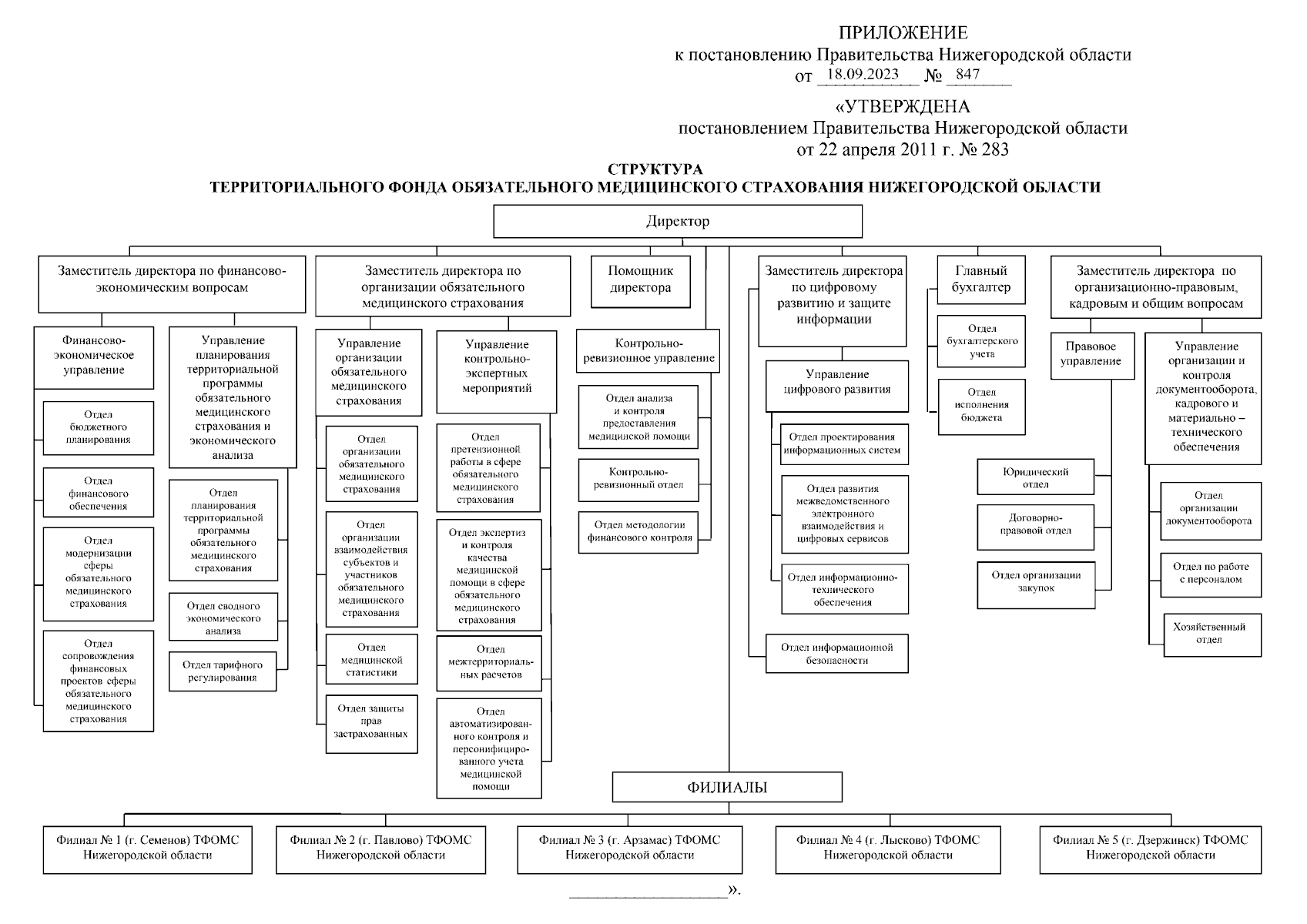 ПРИЛОЖЕНИЕ
к постановлению Правительства Нижегородской области
от 18.09.2023 № 847

«УТВЕРЖДЕНА
постановлением Правительства Нижегородской области
от 22 апреля 2011 г. № 283

СТРУКТУРА
ТЕРРИТОРИАЛЬНОГО ФОНДА ОБЯЗАТЕЛЬНОГО МЕДИЦИНСКОГО СТРАХОВАНИЯ НИЖЕГОРОДСКОЙ ОБЛАСТИ

Директор

Заместитель директора по финансово-экономическим вопросам

Финансово-экономическое управление

Отдел бюджетного планирования

Отдел финансового обеспечения

Отдел модернизации сферы обязательного медицинского страхования

Отдел сопровождения финансовых проектов сферы обязательного медицинского страхования

Управление планирования территориальной программы обязательного медицинского страхования и экономического анализа

Отдел планирования территориальной программы обязательного медицинского страхования

Отдел сводного экономического анализа

Отдел тарифного регулирования

Заместитель директора по организации обязательного медицинского страхования

Управление организации обязательного медицинского страхования

Отдел организации обязательного медицинского страхования

Отдел организации взаимодействия субъектов и участников обязательного медицинского страхования

Отдел медицинской статистики

Отдел защиты прав застрахованных

Управление контрольно-экспертных мероприятий

Отдел претензионной работы в сфере обязательного медицинского страхования

Отдел экспертиз и контроля качества медицинской помощи в сфере обязательного медицинского страхования

Отдел межтерриториальных расчетов

Отдел автоматизированного контроля и персонифицированного учета медицинской помощи

Помощник директора

Контрольно-ревизионное управление

Отдел анализа и контроля предоставления медицинской помощи

Контрольно-ревизионный отдел

Отдел методологии финансового контроля

Заместитель директора по цифровому развитию и защите информации

Управление цифрового развития

Отдел проектирования информационных систем

Отдел развития межведомственного электронного взаимодействия и цифровых сервисов

Отдел информационно-технического обеспечения

Отдел информационной безопасности

Главный бухгалтер

Отдел бухгалтерского учета

Отдел исполнения бюджета

Заместитель директора по организационно-правовым, кадровым и общим вопросам

Правовое управление

Юридический отдел

Договорно-правовой отдел

Отдел организации закупок

Управление организации и контроля документооборота, кадрового и материально – технического обеспечения

Отдел организации документооборота

Отдел по работе с персоналом

Хозяйственный отдел

ФИЛИАЛЫ

Филиал № 1 (г. Семенов) ТФОМС Нижегородской области

Филиал № 2 (г. Павлово) ТФОМС Нижегородской области

Филиал № 3 (г. Арзамас) ТФОМС Нижегородской области

Филиал № 4 (г. Лысково) ТФОМС Нижегородской области

Филиал № 5 (г. Дзержинск) ТФОМС Нижегородской области

».